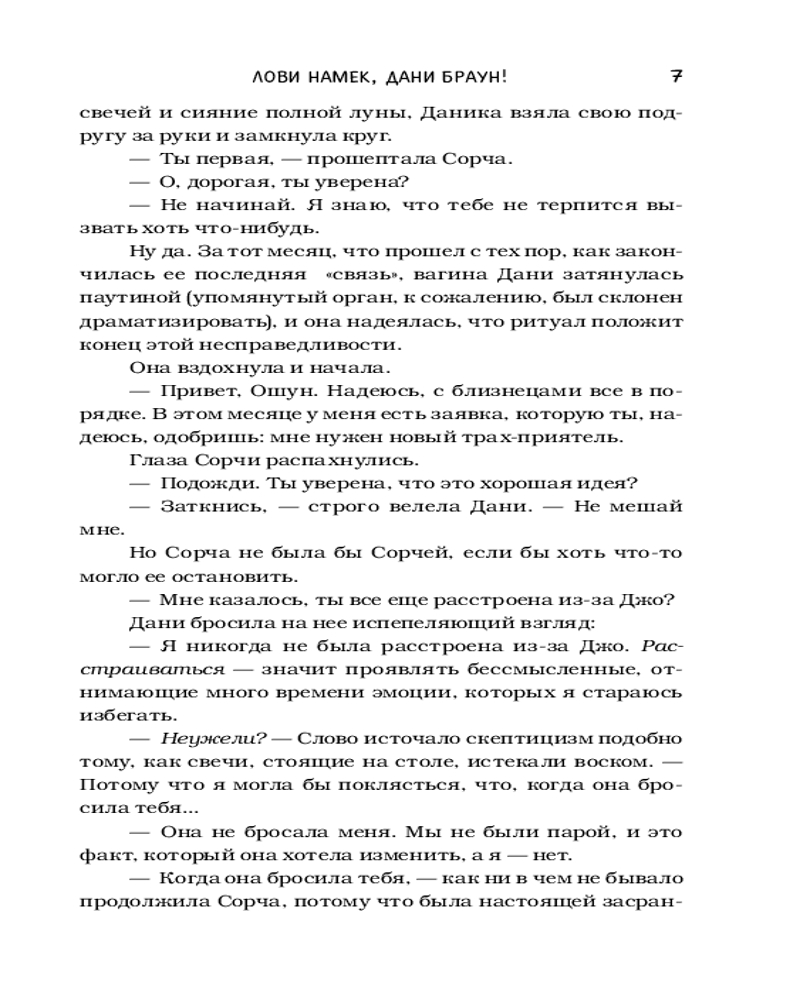 ЛОВИ НАМЕК, ДАНИ БРАУН!　　7

свечей и сияние полной луны, Даника взяла свою подругу за руки и замкнула круг.

— Ты первая, — прошептала Сорча.

— О, дорогая, ты уверена?

— Не начинай. Я знаю, что тебе не терпится вызвать хоть что-нибудь.

Ну да. За тот месяц, что прошел с тех пор, как закончилась ее последняя «связь», вагина Дани затянулась паутиной (упомянутый орган, к сожалению, был склонен драматизировать), и она надеялась, что ритуал положит конец этой несправедливости.

Она вздохнула и начала.

— Привет, Ошун. Надеюсь, с близнецами все в порядке. В этом месяце у меня есть заявка, которую ты, надеюсь, одобришь: мне нужен новый трах-приятель.

Глаза Сорчи распахнулись.

— Подожди. Ты уверена, что это хорошая идея?

— Заткнись, — строго велела Дани. — Не мешай мне.

Но Сорча не была бы Сорчей, если бы хоть что-то могло ее остановить.

— Мне казалось, ты все еще расстроена из-за Джо?

Дани бросила на нее испепеляющий взгляд:

— Я никогда не была расстроена из-за Джо. Расстраиваться — значит проявлять бессмысленные, отнимающие много времени эмоции, которых я стараюсь избегать.

— Неужели? — Слово источало скептицизм подобно тому, как свечи, стоящие на столе, истекали воском. — Потому что я могла бы поклясться, что, когда она бросила тебя...

— Она не бросала меня. Мы не были парой, и это факт, который она хотела изменить, а я — нет.

— Когда она бросила тебя, — как ни в чем не бывало продолжила Сорча, потому что была настоящей засран-